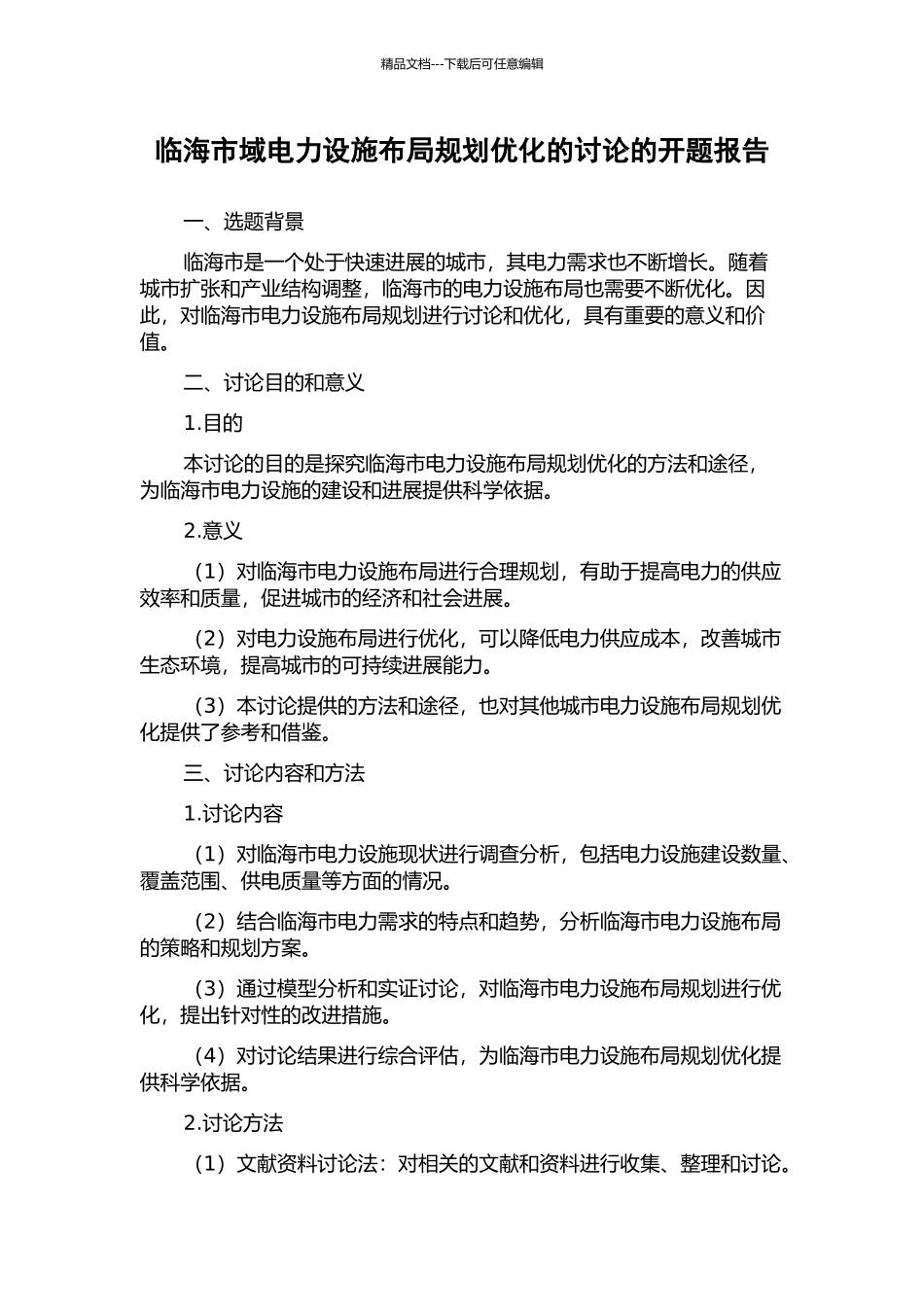 精品文档---下载后可任意编辑

临海市域电力设施布局规划优化的讨论的开题报告

一、选题背景

临海市是一个处于快速进展的城市，其电力需求也不断增长。随着城市扩张和产业结构调整，临海市的电力设施布局也需要不断优化。因此，对临海市电力设施布局规划进行讨论和优化，具有重要的意义和价值。

二、讨论目的和意义

1.目的

本讨论的目的是探究临海市电力设施布局规划优化的方法和途径，为临海市电力设施的建设和进展提供科学依据。

2.意义

（1）对临海市电力设施布局进行合理规划，有助于提高电力的供应效率和质量，促进城市的经济和社会进展。

（2）对电力设施布局进行优化，可以降低电力供应成本，改善城市生态环境，提高城市的可持续进展能力。

（3）本讨论提供的方法和途径，也对其他城市电力设施布局规划优化提供了参考和借鉴。

三、讨论内容和方法

1.讨论内容

（1）对临海市电力设施现状进行调查分析，包括电力设施建设数量、覆盖范围、供电质量等方面的情况。

（2）结合临海市电力需求的特点和趋势，分析临海市电力设施布局的策略和规划方案。

（3）通过模型分析和实证讨论，对临海市电力设施布局规划进行优化，提出针对性的改进措施。

（4）对讨论结果进行综合评估，为临海市电力设施布局规划优化提供科学依据。

2.讨论方法

（1）文献资料讨论法：对相关的文献和资料进行收集、整理和讨论。